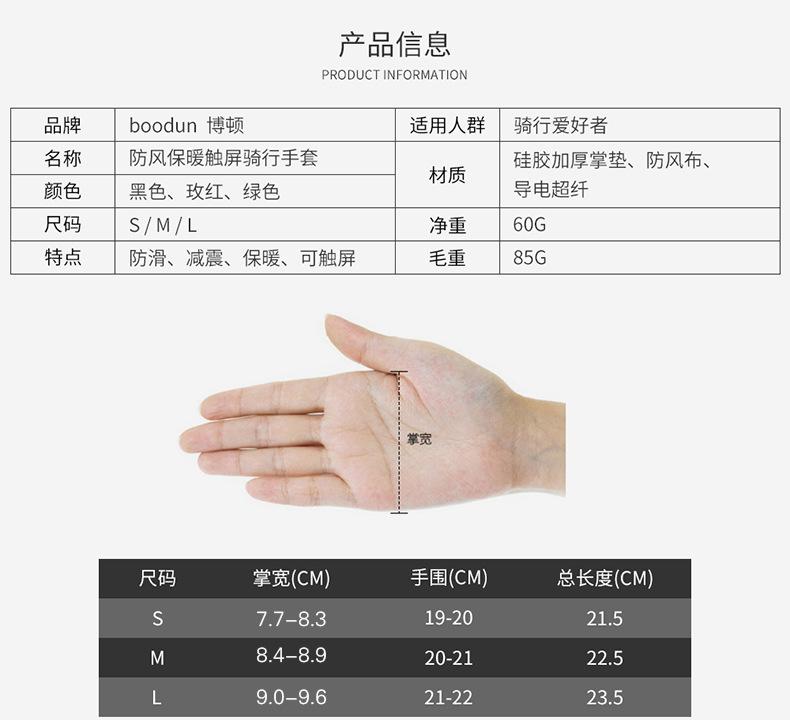 产品信息
PRODUCT INFORMATION

| 品牌 | boodun 博顿 | 适用人群 | 骑行爱好者 |
|---|---|---|---|
| 名称 | 防风保暖触屏骑行手套 | 材质 | 硅胶加厚掌垫、防风布、导电超纤 |
| 颜色 | 黑色、玫红、绿色 |  |  |
| 尺码 | S / M / L | 净重 | 60G |
| 特点 | 防滑、减震、保暖、可触屏 | 毛重 | 85G |

掌宽

| 尺码 | 掌宽(CM) | 手围(CM) | 总长度(CM) |
|---|---|---|---|
| S | 7.7–8.3 | 19-20 | 21.5 |
| M | 8.4–8.9 | 20-21 | 22.5 |
| L | 9.0–9.6 | 21-22 | 23.5 |